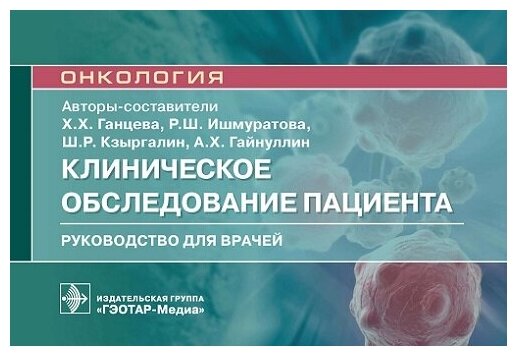 ОНКОЛОГИЯ

Авторы-составители
Х.Х. Ганцева, Р.Ш. Ишмуратова,
Ш.Р. Кзыргалин, А.Х. Гайнуллин

КЛИНИЧЕСКОЕ ОБСЛЕДОВАНИЕ ПАЦИЕНТА

РУКОВОДСТВО ДЛЯ ВРАЧЕЙ

ИЗДАТЕЛЬСКАЯ ГРУППА
«ГЭОТАР-Медиа»